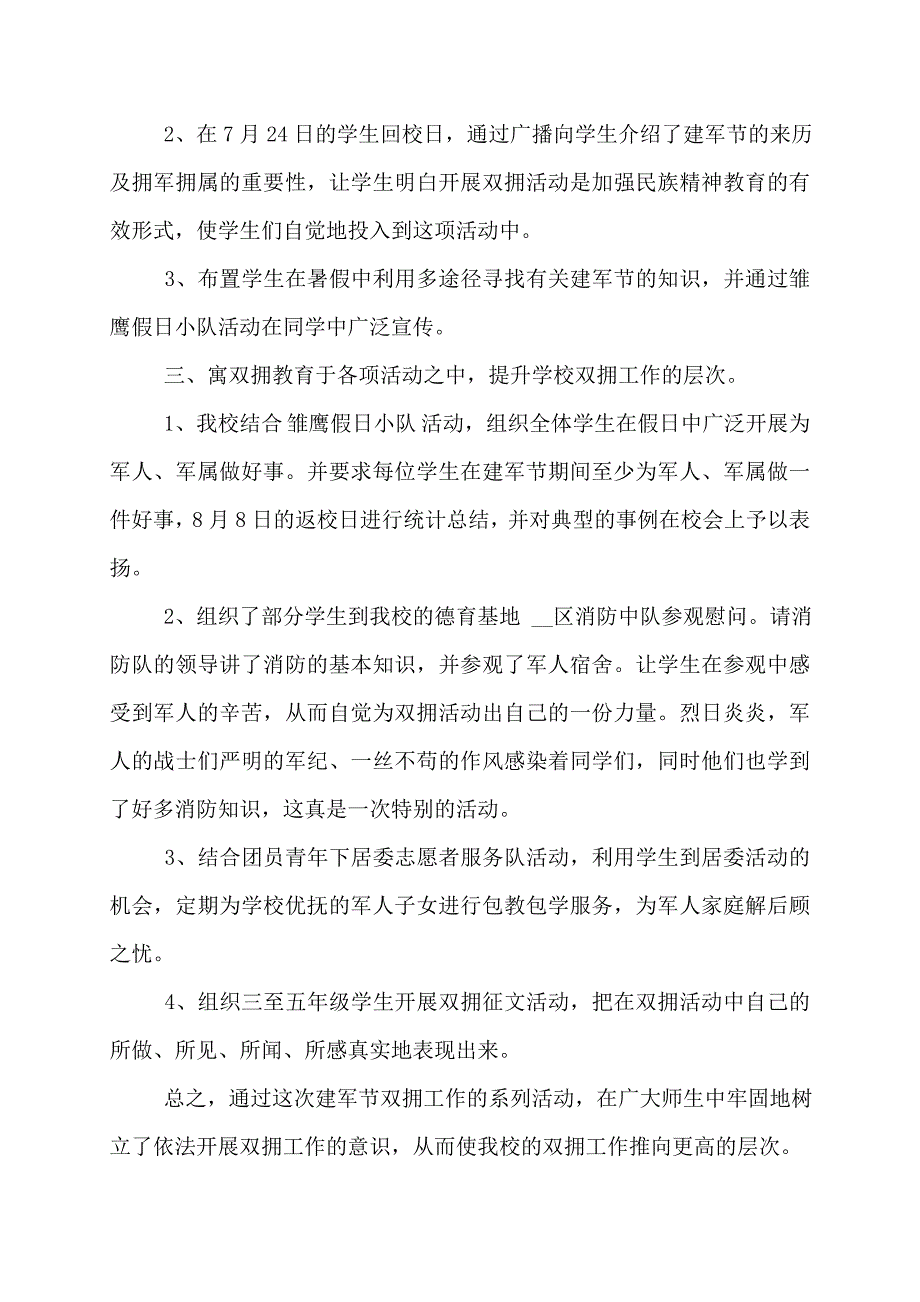 2、在 7 月 24 日的学生回校日，通过广播向学生介绍了建军节的来历及拥军拥属的重要性，让学生明白开展双拥活动是加强民族精神教育的有效形式，使学生们自觉地投入到这项活动中。

3、布置学生在暑假中利用多途径寻找有关建军节的知识，并通过雏鹰假日小队活动在同学中广泛宣传。

三、寓双拥教育于各项活动之中，提升学校双拥工作的层次。

1、我校结合 雏鹰假日小队 活动，组织全体学生在假日中广泛开展为军人、军属做好事。并要求每位学生在建军节期间至少为军人、军属做一件好事，8 月 8 日的返校日进行统计总结，并对典型的事例在校会上予以表扬。

2、组织了部分学生到我校的德育基地 __区消防中队参观慰问。请消防队的领导讲了消防的基本知识，并参观了军人宿舍。让学生在参观中感受到军人的辛苦，从而自觉为双拥活动出自己的一份力量。烈日炎炎，军人的战士们严明的军纪、一丝不苟的作风感染着同学们，同时他们也学到了好多消防知识，这真是一次特别的活动。

3、结合团员青年下居委志愿者服务队活动，利用学生到居委活动的机会，定期为学校优抚的军人子女进行包教包学服务，为军人家庭解后顾之忧。

4、组织三至五年级学生开展双拥征文活动，把在双拥活动中自己的所做、所见、所闻、所感真实地表现出来。

总之，通过这次建军节双拥工作的系列活动，在广大师生中牢固地树立了依法开展双拥工作的意识，从而使我校的双拥工作推向更高的层次。